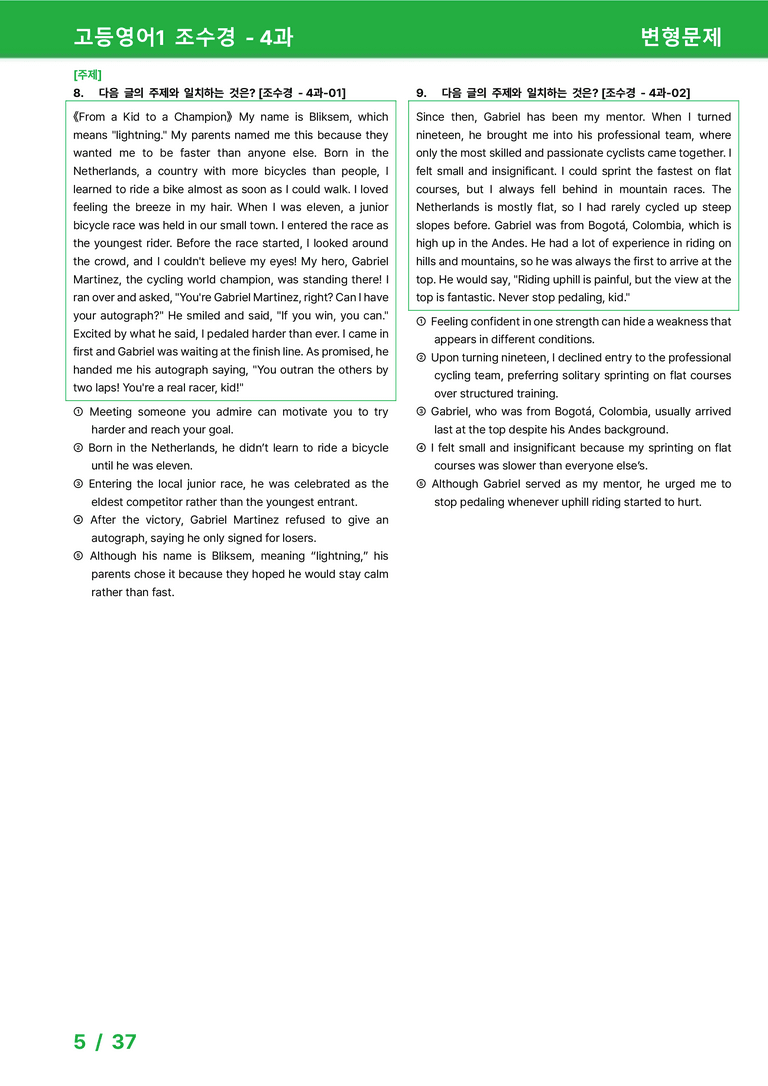 고등영어1 조수경 - 4과

변형문제

[주제]
8. 다음 글의 주제와 일치하는 것은? [조수경 - 4과-01]

《From a Kid to a Champion》 My name is Bliksem, which means "lightning." My parents named me this because they wanted me to be faster than anyone else. Born in the Netherlands, a country with more bicycles than people, I learned to ride a bike almost as soon as I could walk. I loved feeling the breeze in my hair. When I was eleven, a junior bicycle race was held in our small town. I entered the race as the youngest rider. Before the race started, I looked around the crowd, and I couldn't believe my eyes! My hero, Gabriel Martinez, the cycling world champion, was standing there! I ran over and asked, "You're Gabriel Martinez, right? Can I have your autograph?" He smiled and said, "If you win, you can." Excited by what he said, I pedaled harder than ever. I came in first and Gabriel was waiting at the finish line. As promised, he handed me his autograph saying, "You outran the others by two laps! You're a real racer, kid!"

① Meeting someone you admire can motivate you to try harder and reach your goal.
② Born in the Netherlands, he didn't learn to ride a bicycle until he was eleven.
③ Entering the local junior race, he was celebrated as the eldest competitor rather than the youngest entrant.
④ After the victory, Gabriel Martinez refused to give an autograph, saying he only signed for losers.
⑤ Although his name is Bliksem, meaning "lightning," his parents chose it because they hoped he would stay calm rather than fast.

9. 다음 글의 주제와 일치하는 것은? [조수경 - 4과-02]

Since then, Gabriel has been my mentor. When I turned nineteen, he brought me into his professional team, where only the most skilled and passionate cyclists came together. I felt small and insignificant. I could sprint the fastest on flat courses, but I always fell behind in mountain races. The Netherlands is mostly flat, so I had rarely cycled up steep slopes before. Gabriel was from Bogotá, Colombia, which is high up in the Andes. He had a lot of experience in riding on hills and mountains, so he was always the first to arrive at the top. He would say, "Riding uphill is painful, but the view at the top is fantastic. Never stop pedaling, kid."

① Feeling confident in one strength can hide a weakness that appears in different conditions.
② Upon turning nineteen, I declined entry to the professional cycling team, preferring solitary sprinting on flat courses over structured training.
③ Gabriel, who was from Bogotá, Colombia, usually arrived last at the top despite his Andes background.
④ I felt small and insignificant because my sprinting on flat courses was slower than everyone else's.
⑤ Although Gabriel served as my mentor, he urged me to stop pedaling whenever uphill riding started to hurt.

5 / 37